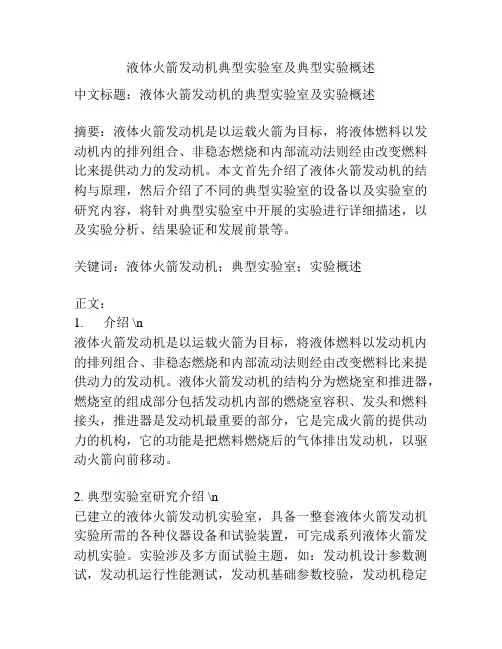 液体火箭发动机典型实验室及典型实验概述

中文标题：液体火箭发动机的典型实验室及实验概述

摘要：液体火箭发动机是以运载火箭为目标，将液体燃料以发动机内的排列组合、非稳态燃烧和内部流动法则经由改变燃料比来提供动力的发动机。本文首先介绍了液体火箭发动机的结构与原理，然后介绍了不同的典型实验室的设备以及实验室的研究内容，将针对典型实验室中开展的实验进行详细描述，以及实验分析、结果验证和发展前景等。

关键词：液体火箭发动机；典型实验室；实验概述

正文：
1.　介绍 \n
液体火箭发动机是以运载火箭为目标，将液体燃料以发动机内的排列组合、非稳态燃烧和内部流动法则经由改变燃料比来提供动力的发动机。液体火箭发动机的结构分为燃烧室和推进器，燃烧室的组成部分包括发动机内部的燃烧室容积、发头和燃料接头，推进器是发动机最重要的部分，它是完成火箭的提供动力的机构，它的功能是把燃料燃烧后的气体排出发动机，以驱动火箭向前移动。

2. 典型实验室研究介绍 \n
已建立的液体火箭发动机实验室，具备一整套液体火箭发动机实验所需的各种仪器设备和试验装置，可完成系列液体火箭发动机实验。实验涉及多方面试验主题，如：发动机设计参数测试，发动机运行性能测试，发动机基础参数校验，发动机稳定